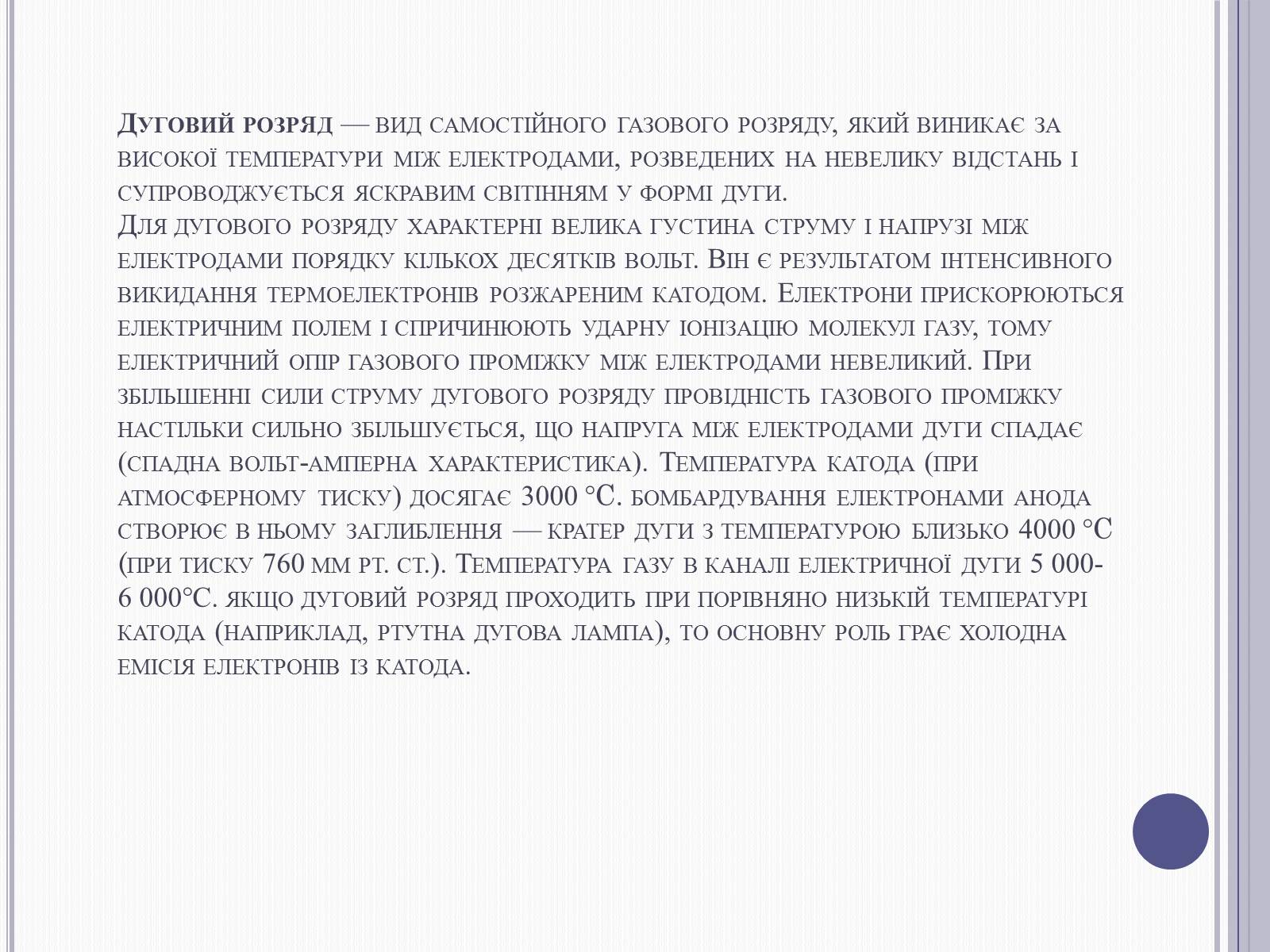 Дуговий розряд — вид самостійного газового розряду, який виникає за високої температури між електродами, розведених на невелику відстань і супроводжується яскравим світінням у формі дуги.
Для дугового розряду характерні велика густина струму і напрузі між електродами порядку кількох десятків вольт. Він є результатом інтенсивного викидання термоелектронів розжареним катодом. Електрони прискорюються електричним полем і спричинюють ударну іонізацію молекул газу, тому електричний опір газового проміжку між електродами невеликий. При збільшенні сили струму дугового розряду провідність газового проміжку настільки сильно збільшується, що напруга між електродами дуги спадає (спадна вольт-амперна характеристика). Температура катода (при атмосферному тиску) досягає 3000 °C. бомбардування електронами анода створює в ньому заглиблення — кратер дуги з температурою близько 4000 °C (при тиску 760 мм рт. ст.). Температура газу в каналі електричної дуги 5 000-6 000°C. якщо дуговий розряд проходить при порівняно низькій температурі катода (наприклад, ртутна дугова лампа), то основну роль грає холодна емісія електронів із катода.